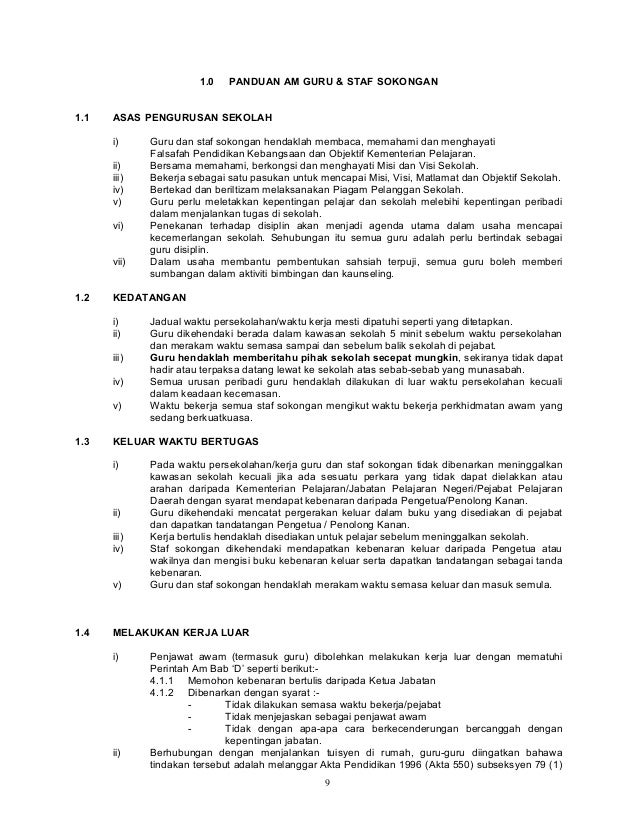 1.0 PANDUAN AM GURU & STAF SOKONGAN

1.1 ASAS PENGURUSAN SEKOLAH

i) Guru dan staf sokongan hendaklah membaca, memahami dan menghayati Falsafah Pendidikan Kebangsaan dan Objektif Kementerian Pelajaran.
ii) Bersama memahami, berkongsi dan menghayati Misi dan Visi Sekolah.
iii) Bekerja sebagai satu pasukan untuk mencapai Misi, Visi, Matlamat dan Objektif Sekolah.
iv) Bertekad dan beriltizam melaksanakan Piagam Pelanggan Sekolah.
v) Guru perlu meletakkan kepentingan pelajar dan sekolah melebihi kepentingan peribadi dalam menjalankan tugas di sekolah.
vi) Penekanan terhadap disiplin akan menjadi agenda utama dalam usaha mencapai kecemerlangan sekolah. Sehubungan itu semua guru adalah perlu bertindak sebagai guru disiplin.
vii) Dalam usaha membantu pembentukan sahsiah terpuji, semua guru boleh memberi sumbangan dalam aktiviti bimbingan dan kaunseling.

1.2 KEDATANGAN

i) Jadual waktu persekolahan/waktu kerja mesti dipatuhi seperti yang ditetapkan.
ii) Guru dikehendaki berada dalam kawasan sekolah 5 minit sebelum waktu persekolahan dan merakam waktu semasa sampai dan sebelum balik sekolah di pejabat.
iii) Guru hendaklah memberitahu pihak sekolah secepat mungkin, sekiranya tidak dapat hadir atau terpaksa datang lewat ke sekolah atas sebab-sebab yang munasabah.
iv) Semua urusan peribadi guru hendaklah dilakukan di luar waktu persekolahan kecuali dalam keadaan kecemasan.
v) Waktu bekerja semua staf sokongan mengikut waktu bekerja perkhidmatan awam yang sedang berkuatkuasa.

1.3 KELUAR WAKTU BERTUGAS

i) Pada waktu persekolahan/kerja guru dan staf sokongan tidak dibenarkan meninggalkan kawasan sekolah kecuali jika ada sesuatu perkara yang tidak dapat dielakkan atau arahan daripada Kementerian Pelajaran/Jabatan Pelajaran Negeri/Pejabat Pelajaran Daerah dengan syarat mendapat kebenaran daripada Pengetua/Penolong Kanan.
ii) Guru dikehendaki mencatat pergerakan keluar dalam buku yang disediakan di pejabat dan dapatkan tandatangan Pengetua / Penolong Kanan.
iii) Kerja bertulis hendaklah disediakan untuk pelajar sebelum meninggalkan sekolah.
iv) Staf sokongan dikehendaki mendapatkan kebenaran keluar daripada Pengetua atau wakilnya dan mengisi buku kebenaran keluar serta dapatkan tandatangan sebagai tanda kebenaran.
v) Guru dan staf sokongan hendaklah merakam waktu semasa keluar dan masuk semula.

1.4 MELAKUKAN KERJA LUAR

i) Penjawat awam (termasuk guru) dibolehkan melakukan kerja luar dengan mematuhi Perintah Am Bab 'D' seperti berikut:-
4.1.1 Memohon kebenaran bertulis daripada Ketua Jabatan
4.1.2 Dibenarkan dengan syarat :-
- Tidak dilakukan semasa waktu bekerja/pejabat
- Tidak menjejaskan sebagai penjawat awam
- Tidak dengan apa-apa cara berkecenderungan bercanggah dengan kepentingan jabatan.
ii) Berhubungan dengan menjalankan tuisyen di rumah, guru-guru diingatkan bahawa tindakan tersebut adalah melanggar Akta Pendidikan 1996 (Akta 550) subseksyen 79 (1)

9